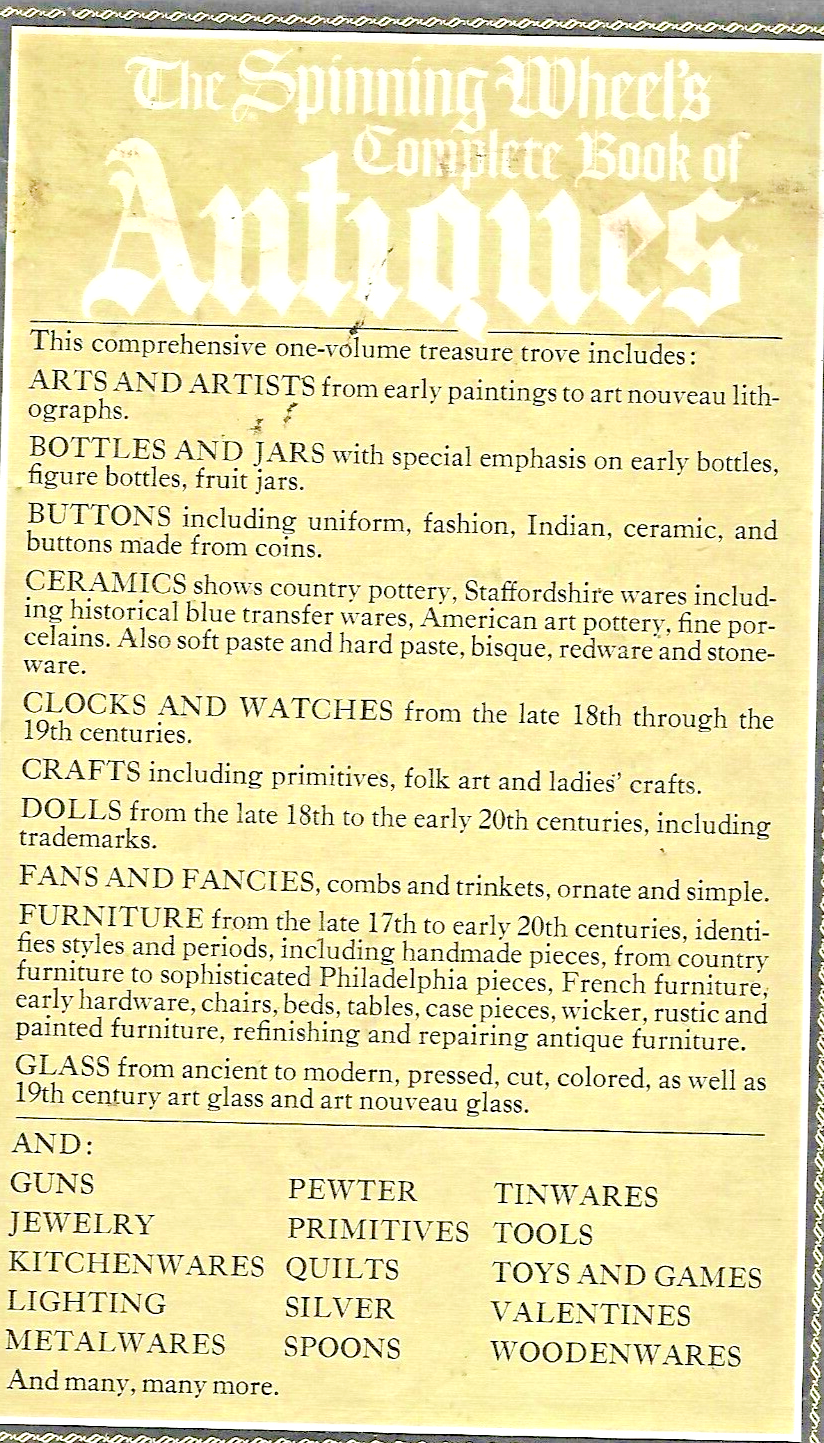 The Spinning Wheel's Complete Book of Antiques

This comprehensive one-volume treasure trove includes:

ARTS AND ARTISTS from early paintings to art nouveau lithographs.

BOTTLES AND JARS with special emphasis on early bottles, figure bottles, fruit jars.

BUTTONS including uniform, fashion, Indian, ceramic, and buttons made from coins.

CERAMICS shows country pottery, Staffordshire wares including historical blue transfer wares, American art pottery, fine porcelains. Also soft paste and hard paste, bisque, redware and stoneware.

CLOCKS AND WATCHES from the late 18th through the 19th centuries.

CRAFTS including primitives, folk art and ladies' crafts.

DOLLS from the late 18th to the early 20th centuries, including trademarks.

FANS AND FANCIES, combs and trinkets, ornate and simple.

FURNITURE from the late 17th to early 20th centuries, identifies styles and periods, including handmade pieces, from country furniture to sophisticated Philadelphia pieces, French furniture, early hardware, chairs, beds, tables, case pieces, wicker, rustic and painted furniture, refinishing and repairing antique furniture.

GLASS from ancient to modern, pressed, cut, colored, as well as 19th century art glass and art nouveau glass.

AND:

GUNS
JEWELRY
KITCHENWARES
LIGHTING
METALWARES

PEWTER
PRIMITIVES
QUILTS
SILVER
SPOONS

TINWARES
TOOLS
TOYS AND GAMES
VALENTINES
WOODENWARES

And many, many more.